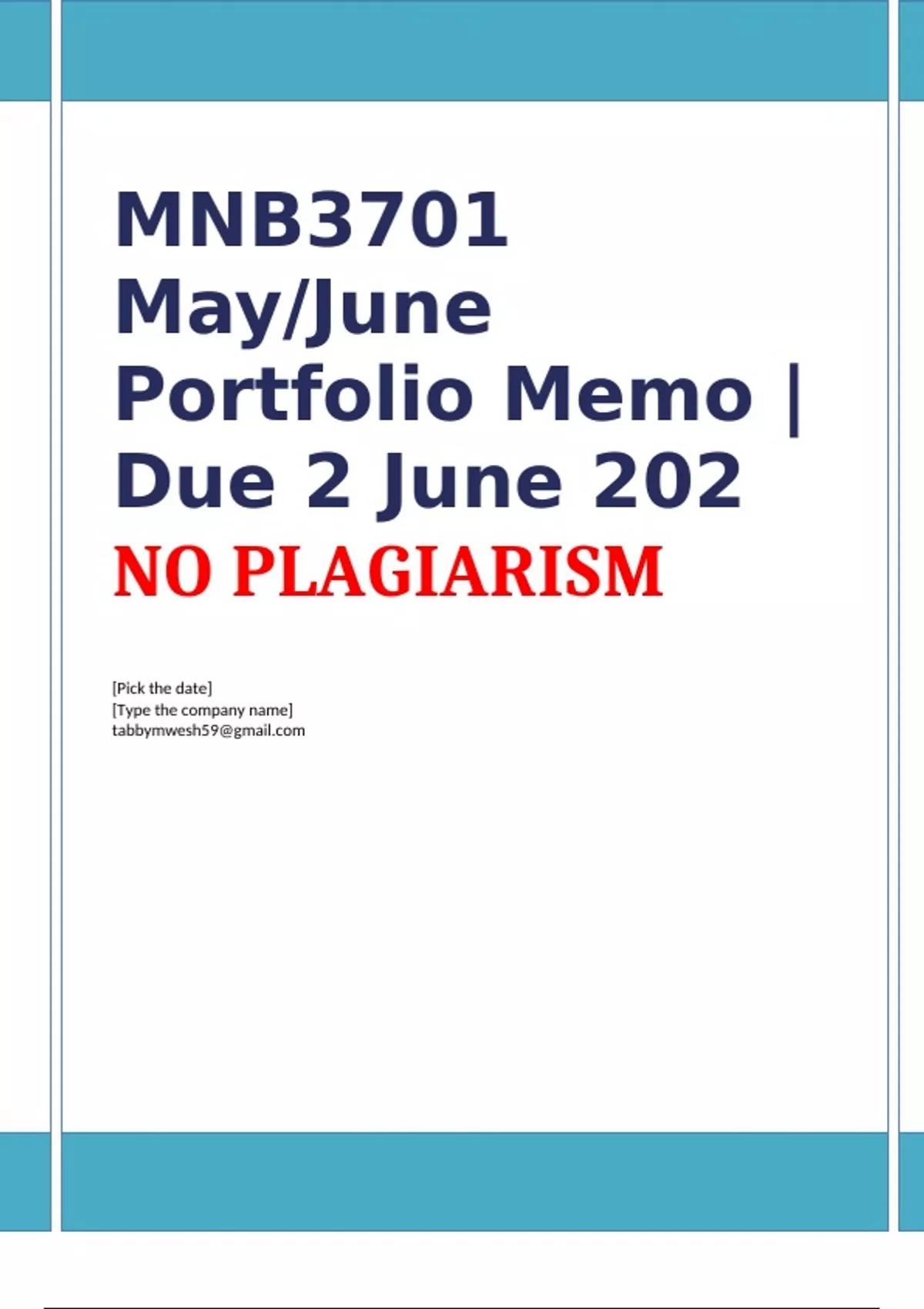 MNB3701 May/June Portfolio Memo | Due 2 June 202

NO PLAGIARISM

[Pick the date]
[Type the company name]
tabbymwesh59@gmail.com